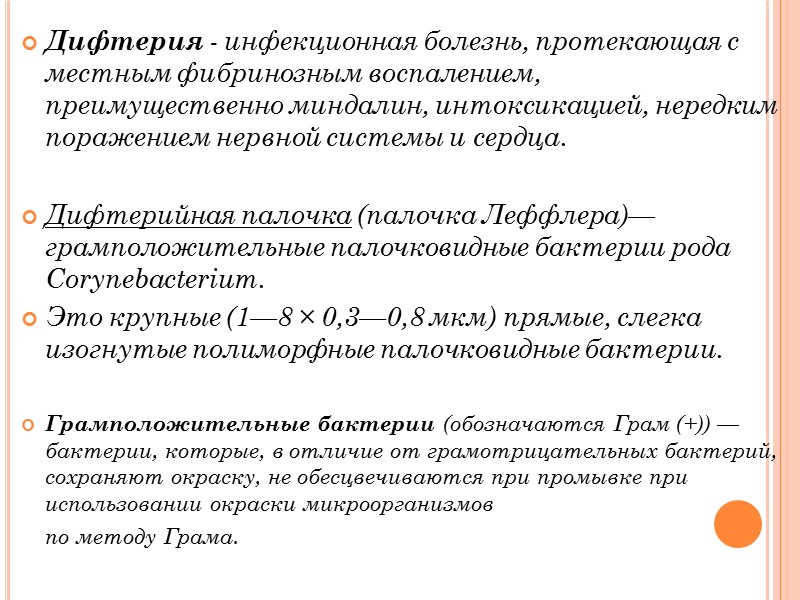 Дифтерия - инфекционная болезнь, протекающая с местным фибринозным воспалением, преимущественно миндалин, интоксикацией, нередким поражением нервной системы и сердца.

Дифтерийная палочка (палочка Леффлера)— грамположительные палочковидные бактерии рода Corynebacterium.

Это крупные (1—8 × 0,3—0,8 мкм) прямые, слегка изогнутые полиморфные палочковидные бактерии.

Грамположительные бактерии (обозначаются Грам (+)) — бактерии, которые, в отличие от грамотрицательных бактерий, сохраняют окраску, не обесцвечиваются при промывке при использовании окраски микроорганизмов

по методу Грама.